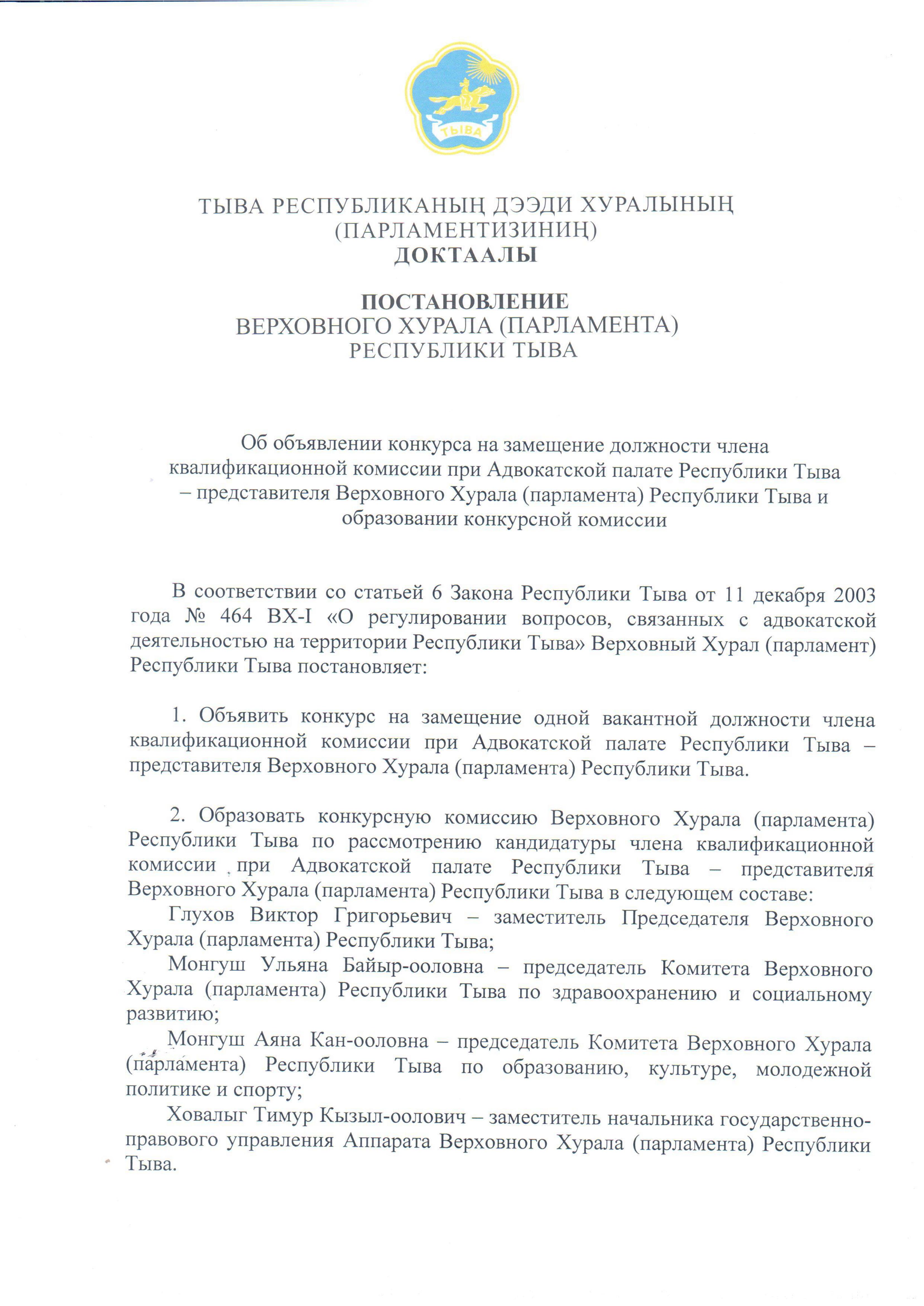 ТЫВА

ТЫВА РЕСПУБЛИКАНЫҢ ДЭЭДИ ХУРАЛЫНЫҢ (ПАРЛАМЕНТИЗИНИҢ)
ДОКТААЛЫ

ПОСТАНОВЛЕНИЕ
ВЕРХОВНОГО ХУРАЛА (ПАРЛАМЕНТА)
РЕСПУБЛИКИ ТЫВА

Об объявлении конкурса на замещение должности члена квалификационной комиссии при Адвокатской палате Республики Тыва – представителя Верховного Хурала (парламента) Республики Тыва и образовании конкурсной комиссии

В соответствии со статьей 6 Закона Республики Тыва от 11 декабря 2003 года № 464 ВХ-I «О регулировании вопросов, связанных с адвокатской деятельностью на территории Республики Тыва» Верховный Хурал (парламент) Республики Тыва постановляет:

1. Объявить конкурс на замещение одной вакантной должности члена квалификационной комиссии при Адвокатской палате Республики Тыва – представителя Верховного Хурала (парламента) Республики Тыва.

2. Образовать конкурсную комиссию Верховного Хурала (парламента) Республики Тыва по рассмотрению кандидатуры члена квалификационной комиссии при Адвокатской палате Республики Тыва – представителя Верховного Хурала (парламента) Республики Тыва в следующем составе:
Глухов Виктор Григорьевич – заместитель Председателя Верховного Хурала (парламента) Республики Тыва;
Монгуш Ульяна Байыр-ооловна – председатель Комитета Верховного Хурала (парламента) Республики Тыва по здравоохранению и социальному развитию;
Монгуш Аяна Кан-ооловна – председатель Комитета Верховного Хурала (парламента) Республики Тыва по образованию, культуре, молодежной политике и спорту;
Ховалыг Тимур Кызыл-оолович – заместитель начальника государственно-правового управления Аппарата Верховного Хурала (парламента) Республики Тыва.